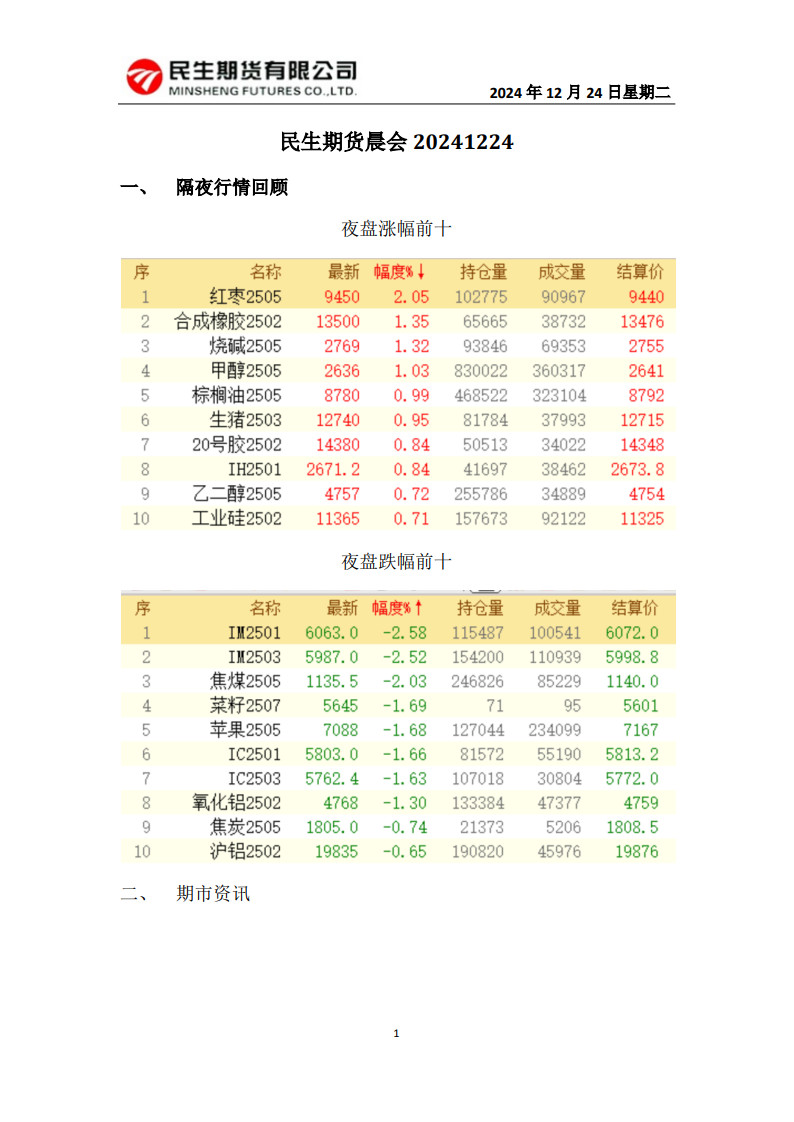 民生期货有限公司
MINSHENG FUTURES CO.,LTD.

2024 年 12 月 24 日星期二

民生期货晨会 20241224

一、 隔夜行情回顾

夜盘涨幅前十

| 序 | 名称 | 最新 | 幅度%↓ | 持仓量 | 成交量 | 结算价 |
|---|---|---|---|---|---|---|
| 1 | 红枣2505 | 9450 | 2.05 | 102775 | 90967 | 9440 |
| 2 | 合成橡胶2502 | 13500 | 1.35 | 65665 | 38732 | 13476 |
| 3 | 烧碱2505 | 2769 | 1.32 | 93846 | 69353 | 2755 |
| 4 | 甲醇2505 | 2636 | 1.03 | 830022 | 360317 | 2641 |
| 5 | 棕榈油2505 | 8780 | 0.99 | 468522 | 323104 | 8792 |
| 6 | 生猪2503 | 12740 | 0.95 | 81784 | 37993 | 12715 |
| 7 | 20号胶2502 | 14380 | 0.84 | 50513 | 34022 | 14348 |
| 8 | IH2501 | 2671.2 | 0.84 | 41697 | 38462 | 2673.8 |
| 9 | 乙二醇2505 | 4757 | 0.72 | 255786 | 34889 | 4754 |
| 10 | 工业硅2502 | 11365 | 0.71 | 157673 | 92122 | 11325 |

夜盘跌幅前十

| 序 | 名称 | 最新 | 幅度%↑ | 持仓量 | 成交量 | 结算价 |
|---|---|---|---|---|---|---|
| 1 | IM2501 | 6063.0 | -2.58 | 115487 | 100541 | 6072.0 |
| 2 | IM2503 | 5987.0 | -2.52 | 154200 | 110939 | 5998.8 |
| 3 | 焦煤2505 | 1135.5 | -2.03 | 246826 | 85229 | 1140.0 |
| 4 | 菜籽2507 | 5645 | -1.69 | 71 | 95 | 5601 |
| 5 | 苹果2505 | 7088 | -1.68 | 127044 | 234099 | 7167 |
| 6 | IC2501 | 5803.0 | -1.66 | 81572 | 55190 | 5813.2 |
| 7 | IC2503 | 5762.4 | -1.63 | 107018 | 30804 | 5772.0 |
| 8 | 氧化铝2502 | 4768 | -1.30 | 133384 | 47377 | 4759 |
| 9 | 焦炭2505 | 1805.0 | -0.74 | 21373 | 5206 | 1808.5 |
| 10 | 沪铝2502 | 19835 | -0.65 | 190820 | 45976 | 19876 |

二、 期市资讯

1